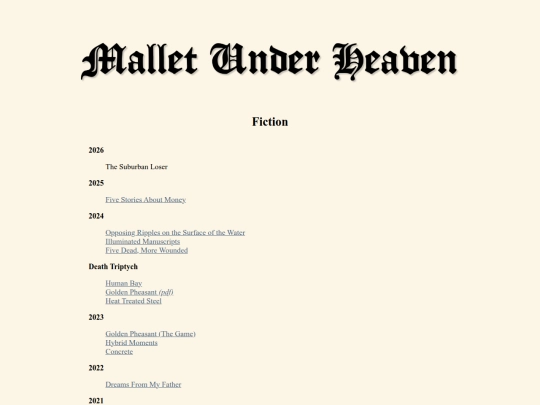 Mallet Under Heaven

Fiction

2026

The Suburban Loser

2025

Five Stories About Money

2024

Opposing Ripples on the Surface of the Water
Illuminated Manuscripts
Five Dead, More Wounded

Death Triptych

Human Bay
Golden Pheasant (pdf)
Heat Treated Steel

2023

Golden Pheasant (The Game)
Hybrid Moments
Concrete

2022

Dreams From My Father

2021